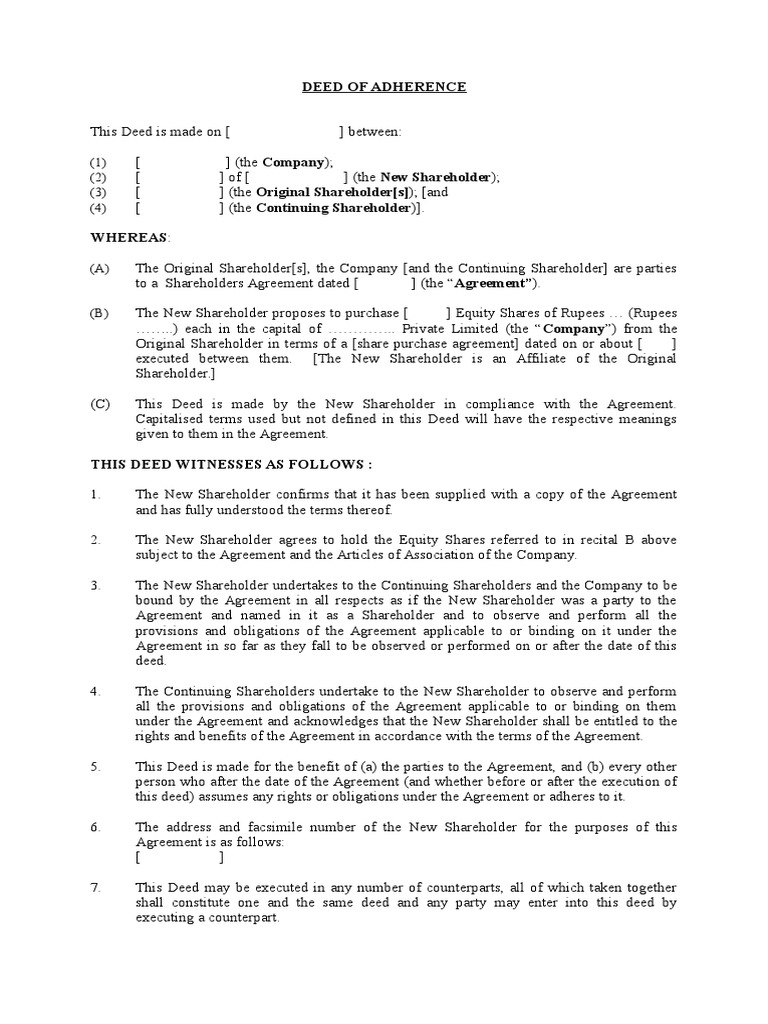 DEED OF ADHERENCE

This Deed is made on [ ] between:

(1) [ ] (the Company);
(2) [ ] of [ ] (the New Shareholder);
(3) [ ] (the Original Shareholder[s]); [and
(4) [ ] (the Continuing Shareholder)].

WHEREAS:

(A) The Original Shareholder[s], the Company [and the Continuing Shareholder] are parties to a Shareholders Agreement dated [ ] (the "Agreement").

(B) The New Shareholder proposes to purchase [ ] Equity Shares of Rupees … (Rupees ……..) each in the capital of ………….. Private Limited (the "Company") from the Original Shareholder in terms of a [share purchase agreement] dated on or about [ ] executed between them. [The New Shareholder is an Affiliate of the Original Shareholder.]

(C) This Deed is made by the New Shareholder in compliance with the Agreement. Capitalised terms used but not defined in this Deed will have the respective meanings given to them in the Agreement.

THIS DEED WITNESSES AS FOLLOWS :

1. The New Shareholder confirms that it has been supplied with a copy of the Agreement and has fully understood the terms thereof.

2. The New Shareholder agrees to hold the Equity Shares referred to in recital B above subject to the Agreement and the Articles of Association of the Company.

3. The New Shareholder undertakes to the Continuing Shareholders and the Company to be bound by the Agreement in all respects as if the New Shareholder was a party to the Agreement and named in it as a Shareholder and to observe and perform all the provisions and obligations of the Agreement applicable to or binding on it under the Agreement in so far as they fall to be observed or performed on or after the date of this deed.

4. The Continuing Shareholders undertake to the New Shareholder to observe and perform all the provisions and obligations of the Agreement applicable to or binding on them under the Agreement and acknowledges that the New Shareholder shall be entitled to the rights and benefits of the Agreement in accordance with the terms of the Agreement.

5. This Deed is made for the benefit of (a) the parties to the Agreement, and (b) every other person who after the date of the Agreement (and whether before or after the execution of this deed) assumes any rights or obligations under the Agreement or adheres to it.

6. The address and facsimile number of the New Shareholder for the purposes of this Agreement is as follows:
[ ]

7. This Deed may be executed in any number of counterparts, all of which taken together shall constitute one and the same deed and any party may enter into this deed by executing a counterpart.